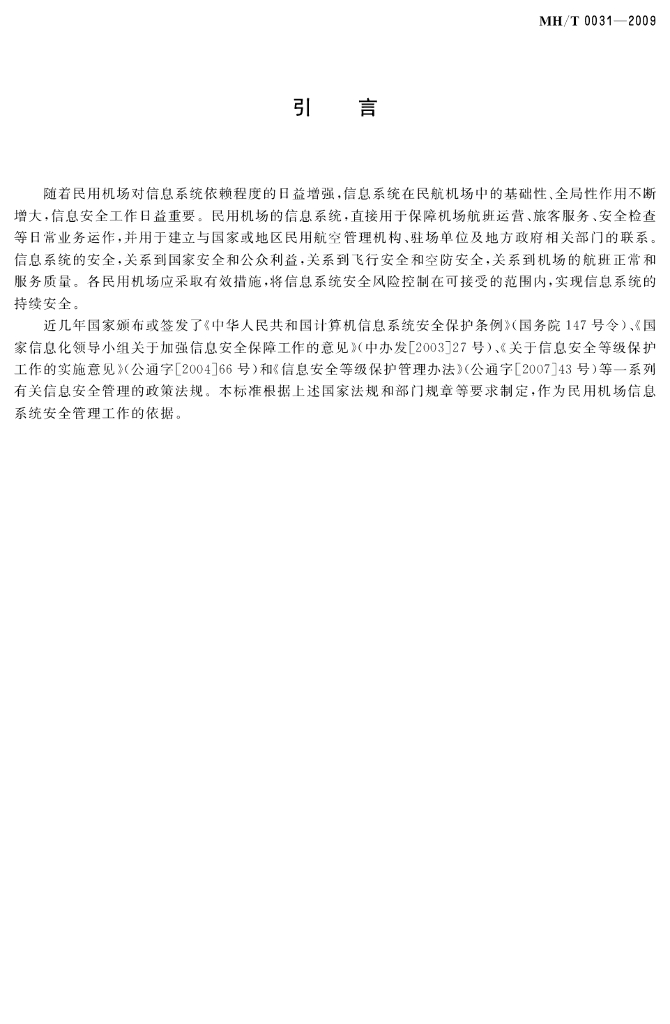 MH/T 0031—2009

引　言

随着民用机场对信息系统依赖程度的日益增强，信息系统在民航机场中的基础性、全局性作用不断增大，信息安全工作日益重要。民用机场的信息系统，直接用于保障机场航班运营、旅客服务、安全检查等日常业务运作，并用于建立与国家或地区民用航空管理机构、驻场单位及地方政府相关部门的联系。信息系统的安全，关系到国家安全和公众利益，关系到飞行安全和空防安全，关系到机场的航班正常和服务质量。各民用机场应采取有效措施，将信息系统安全风险控制在可接受的范围内，实现信息系统的持续安全。

近几年国家颁布或签发了《中华人民共和国计算机信息系统安全保护条例》(国务院 147 号令)、《国家信息化领导小组关于加强信息安全保障工作的意见》(中办发[2003]27 号)、《关于信息安全等级保护工作的实施意见》(公通字[2004]66 号)和《信息安全等级保护管理办法》(公通字[2007]43 号)等一系列有关信息安全管理的政策法规。本标准根据上述国家法规和部门规章等要求制定，作为民用机场信息系统安全管理工作的依据。